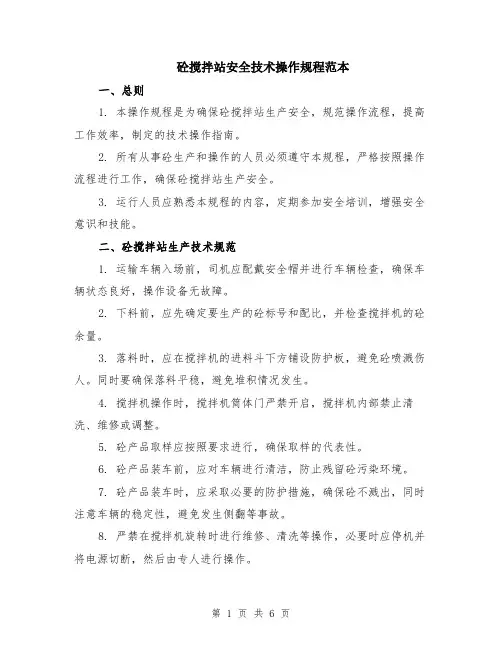 砼搅拌站安全技术操作规程范本

一、总则

1. 本操作规程是为确保砼搅拌站生产安全，规范操作流程，提高工作效率，制定的技术操作指南。

2. 所有从事砼生产和操作的人员必须遵守本规程，严格按照操作流程进行工作，确保砼搅拌站生产安全。

3. 运行人员应熟悉本规程的内容，定期参加安全培训，增强安全意识和技能。

二、砼搅拌站生产技术规范

1. 运输车辆入场前，司机应配戴安全帽并进行车辆检查，确保车辆状态良好，操作设备无故障。

2. 下料前，应先确定要生产的砼标号和配比，并检查搅拌机的砼余量。

3. 落料时，应在搅拌机的进料斗下方铺设防护板，避免砼喷溅伤人。同时要确保落料平稳，避免堆积情况发生。

4. 搅拌机操作时，搅拌机筒体门严禁开启，搅拌机内部禁止清洗、维修或调整。

5. 砼产品取样应按照要求进行，确保取样的代表性。

6. 砼产品装车前，应对车辆进行清洁，防止残留砼污染环境。

7. 砼产品装车时，应采取必要的防护措施，确保砼不溅出，同时注意车辆的稳定性，避免发生侧翻等事故。

8. 严禁在搅拌机旋转时进行维修、清洗等操作，必要时应停机并将电源切断，然后由专人进行操作。

第 1 页 共 6 页